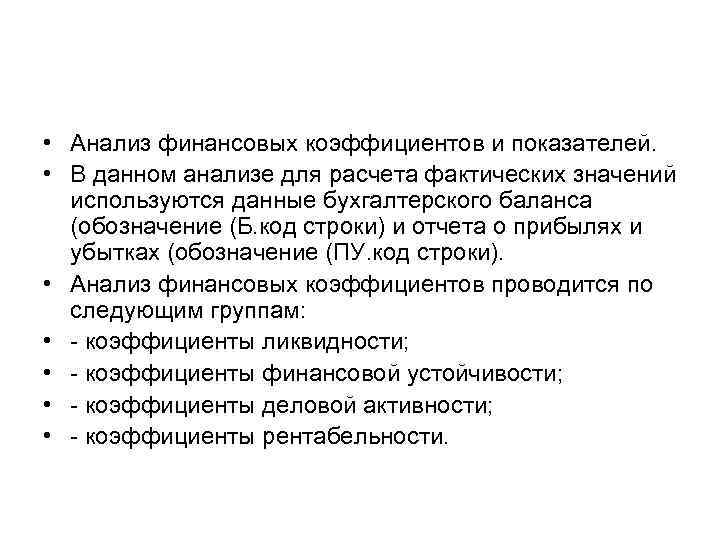 • Анализ финансовых коэффициентов и показателей.
• В данном анализе для расчета фактических значений используются данные бухгалтерского баланса (обозначение (Б.код строки) и отчета о прибылях и убытках (обозначение (ПУ.код строки).
• Анализ финансовых коэффициентов проводится по следующим группам:
• - коэффициенты ликвидности;
• - коэффициенты финансовой устойчивости;
• - коэффициенты деловой активности;
• - коэффициенты рентабельности.